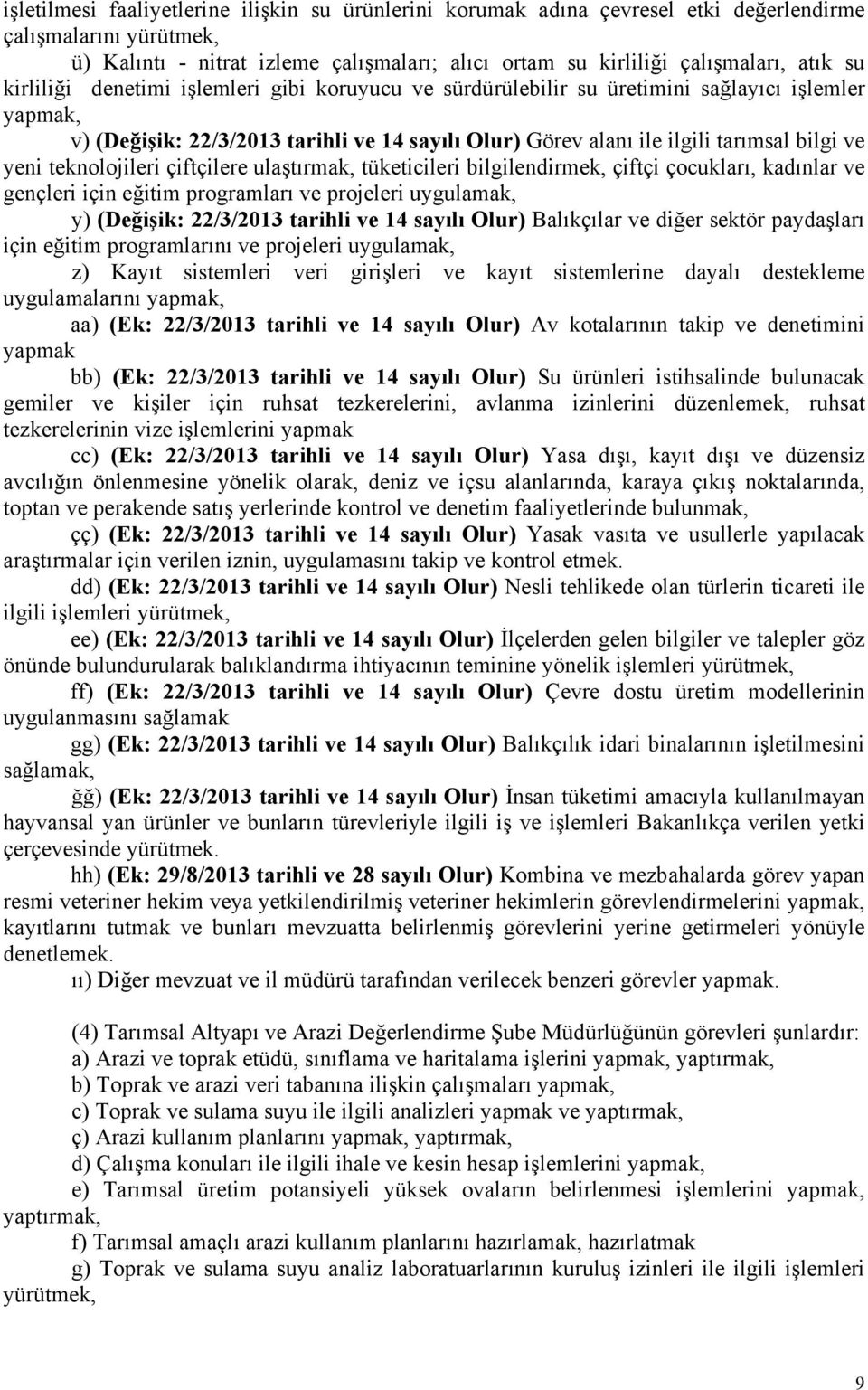 işletilmesi faaliyetlerine ilişkin su ürünlerini korumak adına çevresel etki değerlendirme çalışmalarını yürütmek,

ü) Kalıntı - nitrat izleme çalışmaları; alıcı ortam su kirliliği çalışmaları, atık su kirliliği denetimi işlemleri gibi koruyucu ve sürdürülebilir su üretimini sağlayıcı işlemler yapmak,

v) (Değişik: 22/3/2013 tarihli ve 14 sayılı Olur) Görev alanı ile ilgili tarımsal bilgi ve yeni teknolojileri çiftçilere ulaştırmak, tüketicileri bilgilendirmek, çiftçi çocukları, kadınlar ve gençleri için eğitim programları ve projeleri uygulamak,

y) (Değişik: 22/3/2013 tarihli ve 14 sayılı Olur) Balıkçılar ve diğer sektör paydaşları için eğitim programlarını ve projeleri uygulamak,

z) Kayıt sistemleri veri girişleri ve kayıt sistemlerine dayalı destekleme uygulamalarını yapmak,

aa) (Ek: 22/3/2013 tarihli ve 14 sayılı Olur) Av kotalarının takip ve denetimini yapmak

bb) (Ek: 22/3/2013 tarihli ve 14 sayılı Olur) Su ürünleri istihsalinde bulunacak gemiler ve kişiler için ruhsat tezkerelerini, avlanma izinlerini düzenlemek, ruhsat tezkerelerinin vize işlemlerini yapmak

cc) (Ek: 22/3/2013 tarihli ve 14 sayılı Olur) Yasa dışı, kayıt dışı ve düzensiz avcılığın önlenmesine yönelik olarak, deniz ve içsu alanlarında, karaya çıkış noktalarında, toptan ve perakende satış yerlerinde kontrol ve denetim faaliyetlerinde bulunmak,

çç) (Ek: 22/3/2013 tarihli ve 14 sayılı Olur) Yasak vasıta ve usullerle yapılacak araştırmalar için verilen iznin, uygulamasını takip ve kontrol etmek.

dd) (Ek: 22/3/2013 tarihli ve 14 sayılı Olur) Nesli tehlikede olan türlerin ticareti ile ilgili işlemleri yürütmek,

ee) (Ek: 22/3/2013 tarihli ve 14 sayılı Olur) İlçelerden gelen bilgiler ve talepler göz önünde bulundurularak balıklandırma ihtiyacının teminine yönelik işlemleri yürütmek,

ff) (Ek: 22/3/2013 tarihli ve 14 sayılı Olur) Çevre dostu üretim modellerinin uygulanmasını sağlamak

gg) (Ek: 22/3/2013 tarihli ve 14 sayılı Olur) Balıkçılık idari binalarının işletilmesini sağlamak,

ğğ) (Ek: 22/3/2013 tarihli ve 14 sayılı Olur) İnsan tüketimi amacıyla kullanılmayan hayvansal yan ürünler ve bunların türevleriyle ilgili iş ve işlemleri Bakanlıkça verilen yetki çerçevesinde yürütmek.

hh) (Ek: 29/8/2013 tarihli ve 28 sayılı Olur) Kombina ve mezbahalarda görev yapan resmi veteriner hekim veya yetkilendirilmiş veteriner hekimlerin görevlendirmelerini yapmak, kayıtlarını tutmak ve bunları mevzuatta belirlenmiş görevlerini yerine getirmeleri yönüyle denetlemek.

ıı) Diğer mevzuat ve il müdürü tarafından verilecek benzeri görevler yapmak.

(4) Tarımsal Altyapı ve Arazi Değerlendirme Şube Müdürlüğünün görevleri şunlardır:
a) Arazi ve toprak etüdü, sınıflama ve haritalama işlerini yapmak, yaptırmak,
b) Toprak ve arazi veri tabanına ilişkin çalışmaları yapmak,
c) Toprak ve sulama suyu ile ilgili analizleri yapmak ve yaptırmak,
ç) Arazi kullanım planlarını yapmak, yaptırmak,
d) Çalışma konuları ile ilgili ihale ve kesin hesap işlemlerini yapmak,
e) Tarımsal üretim potansiyeli yüksek ovaların belirlenmesi işlemlerini yapmak, yaptırmak,
f) Tarımsal amaçlı arazi kullanım planlarını hazırlamak, hazırlatmak
g) Toprak ve sulama suyu analiz laboratuarlarının kuruluş izinleri ile ilgili işlemleri yürütmek,

9